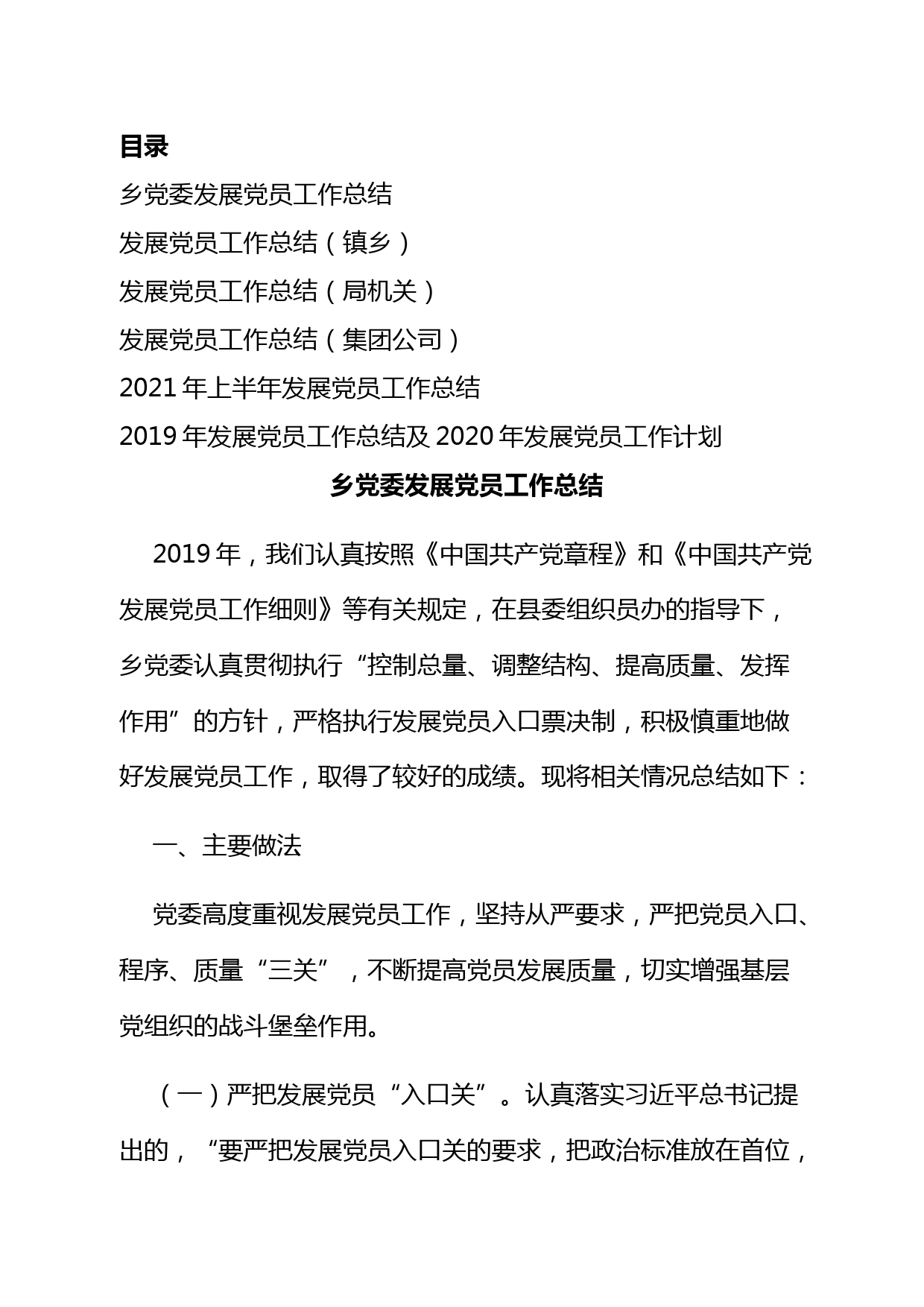 目录

乡党委发展党员工作总结

发展党员工作总结（镇乡）

发展党员工作总结（局机关）

发展党员工作总结（集团公司）

2021年上半年发展党员工作总结

2019年发展党员工作总结及2020年发展党员工作计划

乡党委发展党员工作总结

2019年，我们认真按照《中国共产党章程》和《中国共产党发展党员工作细则》等有关规定，在县委组织员办的指导下，乡党委认真贯彻执行“控制总量、调整结构、提高质量、发挥作用”的方针，严格执行发展党员入口票决制，积极慎重地做好发展党员工作，取得了较好的成绩。现将相关情况总结如下：

一、主要做法

党委高度重视发展党员工作，坚持从严要求，严把党员入口、程序、质量“三关”，不断提高党员发展质量，切实增强基层党组织的战斗堡垒作用。

（一）严把发展党员“入口关”。认真落实习近平总书记提出的，“要严把发展党员入口关的要求，把政治标准放在首位，